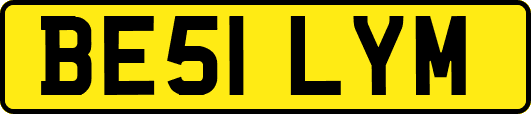 BE51 LYM